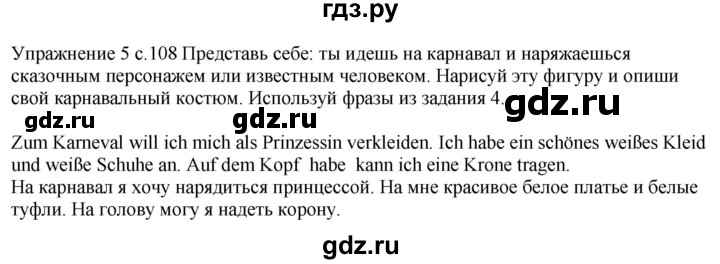 гдз.ру

Упражнение 5 с.108 Представь себе: ты идешь на карнавал и наряжаешься сказочным персонажем или известным человеком. Нарисуй эту фигуру и опиши свой карнавальный костюм. Используй фразы из задания 4.

gdz.ru gdz.ru gdz.ru

Zum Karneval will ich mich als Prinzessin verkleiden. Ich habe ein schönes weißes Kleid und weiße Schuhe an. Auf dem Kopf habe kann ich eine Krone tragen.
На карнавал я хочу нарядиться принцессой. На мне красивое белое платье и белые туфли. На голову могу я надеть корону.

gdz.ru